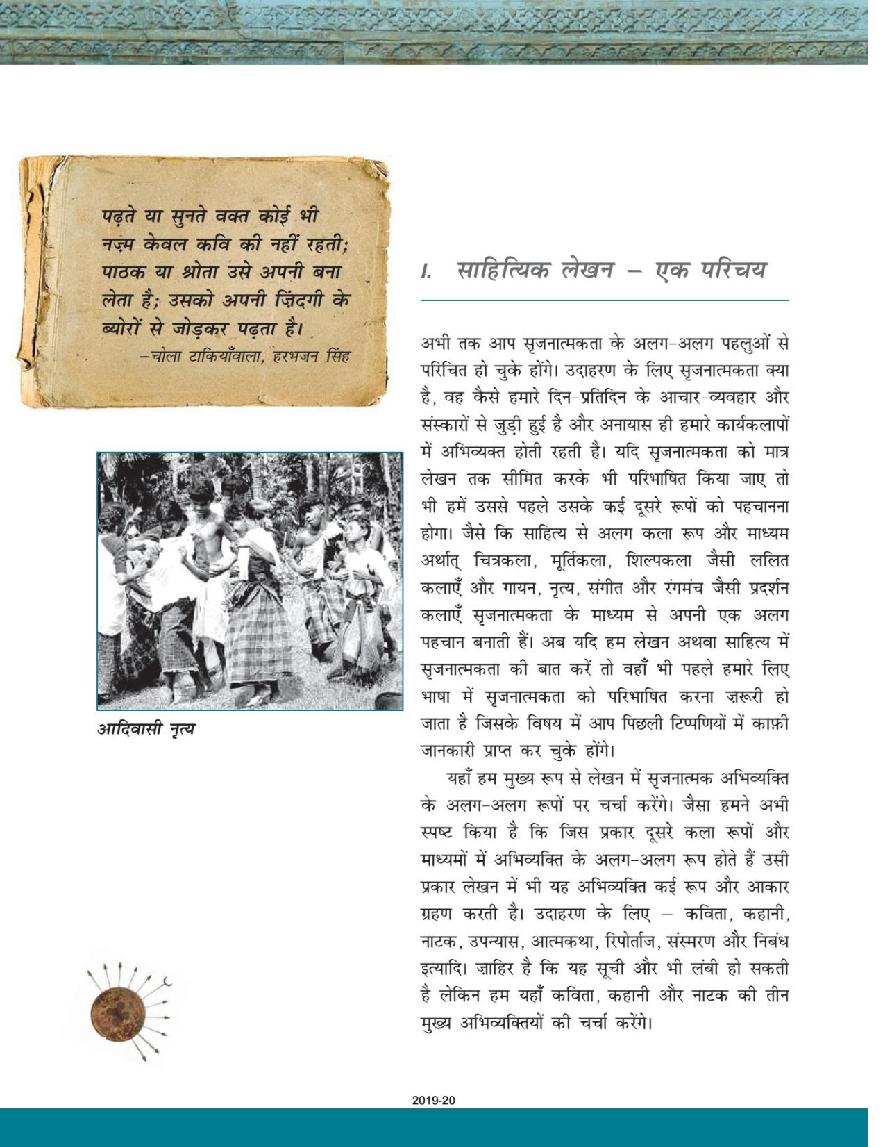 पढ़ते या सुनते वक्त कोई भी नज़्म केवल कवि की नहीं रहती; पाठक या श्रोता उसे अपनी बना लेता है; उसको अपनी ज़िंदगी के ब्योरों से जोड़कर पढ़ता है।
–चोला टाकियाँवाला, हरभजन सिंह

आदिवासी नृत्य

I. साहित्यिक लेखन – एक परिचय

अभी तक आप सृजनात्मकता के अलग-अलग पहलुओं से परिचित हो चुके होंगे। उदाहरण के लिए सृजनात्मकता क्या है, वह कैसे हमारे दिन प्रतिदिन के आचार-व्यवहार और संस्कारों से जुड़ी हुई है और अनायास ही हमारे कार्यकलापों में अभिव्यक्त होती रहती है। यदि सृजनात्मकता को मात्र लेखन तक सीमित करके भी परिभाषित किया जाए तो भी हमें उससे पहले उसके कई दूसरे रूपों को पहचानना होगा। जैसे कि साहित्य से अलग कला रूप और माध्यम अर्थात् चित्रकला, मूर्तिकला, शिल्पकला जैसी ललित कलाएँ और गायन, नृत्य, संगीत और रंगमंच जैसी प्रदर्शन कलाएँ सृजनात्मकता के माध्यम से अपनी एक अलग पहचान बनाती हैं। अब यदि हम लेखन अथवा साहित्य में सृजनात्मकता की बात करें तो वहाँ भी पहले हमारे लिए भाषा में सृजनात्मकता को परिभाषित करना ज़रूरी हो जाता है जिसके विषय में आप पिछली टिप्पणियों में काफ़ी जानकारी प्राप्त कर चुके होंगे।

यहाँ हम मुख्य रूप से लेखन में सृजनात्मक अभिव्यक्ति के अलग-अलग रूपों पर चर्चा करेंगे। जैसा हमने अभी स्पष्ट किया है कि जिस प्रकार दूसरे कला रूपों और माध्यमों में अभिव्यक्ति के अलग-अलग रूप होते हैं उसी प्रकार लेखन में भी यह अभिव्यक्ति कई रूप और आकार ग्रहण करती है। उदाहरण के लिए – कविता, कहानी, नाटक, उपन्यास, आत्मकथा, रिपोर्ताज, संस्मरण और निबंध इत्यादि। ज़ाहिर है कि यह सूची और भी लंबी हो सकती है लेकिन हम यहाँ कविता, कहानी और नाटक की तीन मुख्य अभिव्यक्तियों की चर्चा करेंगे।

2019-20